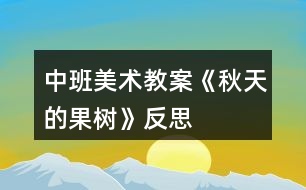 中班美术教案《秋天的果树》反思